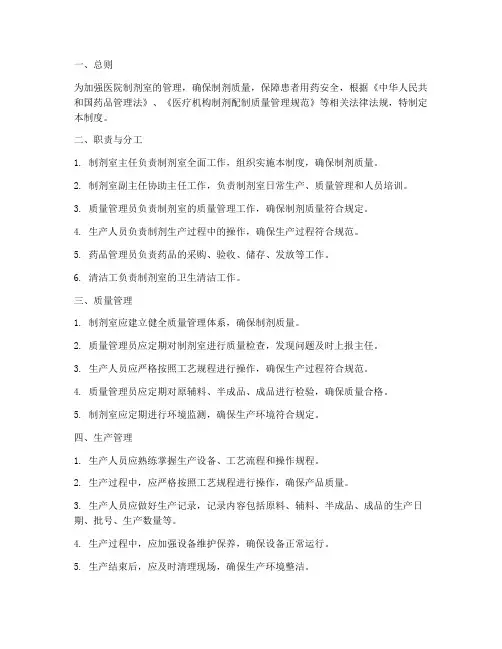 一、总则

为加强医院制剂室的管理，确保制剂质量，保障患者用药安全，根据《中华人民共和国药品管理法》、《医疗机构制剂配制质量管理规范》等相关法律法规，特制定本制度。

二、职责与分工

1. 制剂室主任负责制剂室全面工作，组织实施本制度，确保制剂质量。

2. 制剂室副主任协助主任工作，负责制剂室日常生产、质量管理和人员培训。

3. 质量管理员负责制剂室的质量管理工作，确保制剂质量符合规定。

4. 生产人员负责制剂生产过程中的操作，确保生产过程符合规范。

5. 药品管理员负责药品的采购、验收、储存、发放等工作。

6. 清洁工负责制剂室的卫生清洁工作。

三、质量管理

1. 制剂室应建立健全质量管理体系，确保制剂质量。

2. 质量管理员应定期对制剂室进行质量检查，发现问题及时上报主任。

3. 生产人员应严格按照工艺规程进行操作，确保生产过程符合规范。

4. 质量管理员应定期对原辅料、半成品、成品进行检验，确保质量合格。

5. 制剂室应定期进行环境监测，确保生产环境符合规定。

四、生产管理

1. 生产人员应熟练掌握生产设备、工艺流程和操作规程。

2. 生产过程中，应严格按照工艺规程进行操作，确保产品质量。

3. 生产人员应做好生产记录，记录内容包括原料、辅料、半成品、成品的生产日期、批号、生产数量等。

4. 生产过程中，应加强设备维护保养，确保设备正常运行。

5. 生产结束后，应及时清理现场，确保生产环境整洁。